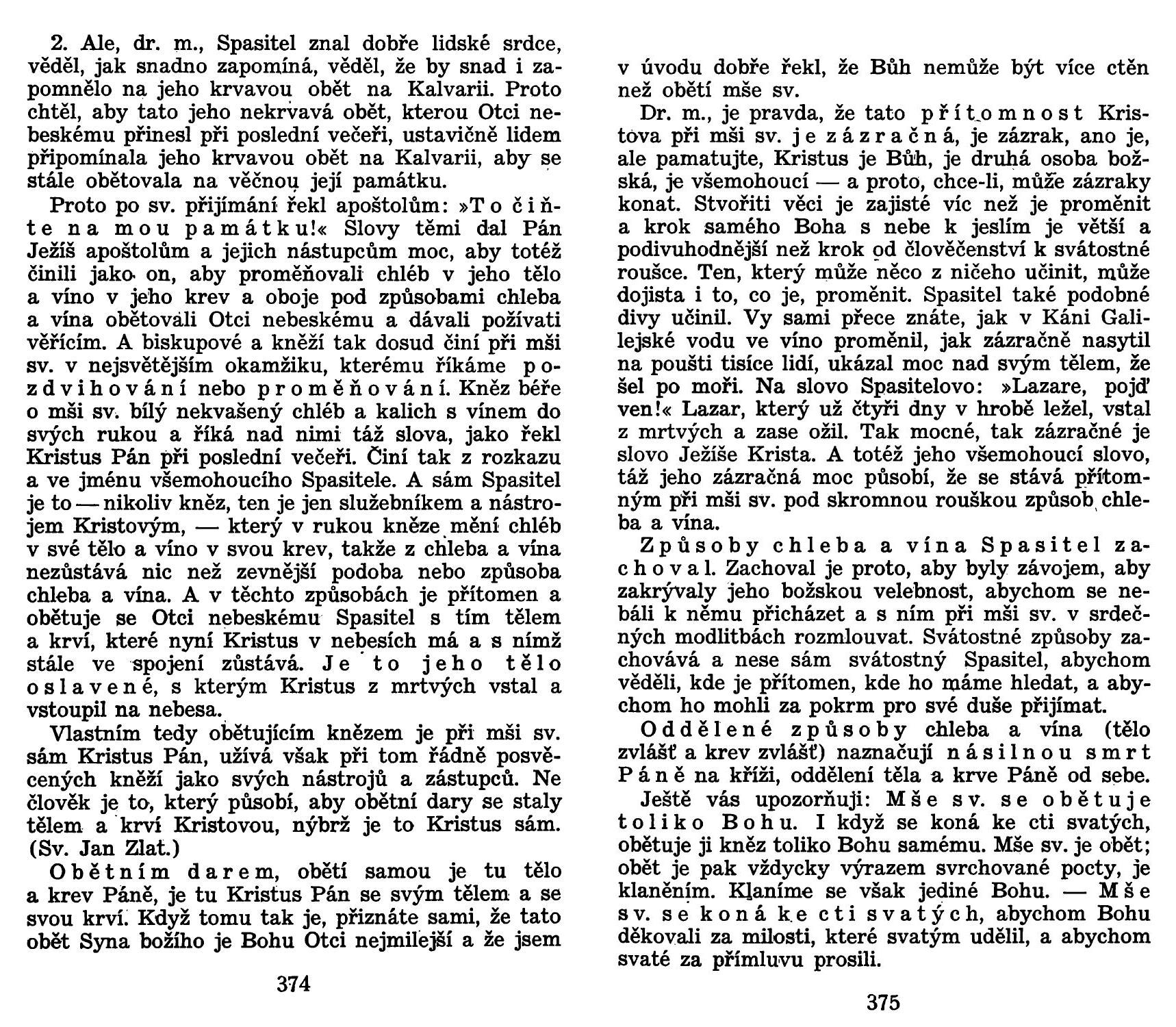 2. Ale, dr. m., Spasitel znal dobře lidské srdce, věděl, jak snadno zapomíná, věděl, že by snad i zapomnělo na jeho krvavou obět na Kalvarii. Proto chtěl, aby tato jeho nekrvavá obět, kterou Otci nebeskému přinesl při poslední večeři, ustavičně lidem připomínala jeho krvavou obět na Kalvarii, aby se stále obětovala na věčnou její památku.

Proto po sv. přijímání řekl apoštolům: »To čiňte na mou památku!« Slovy těmi dal Pán Ježíš apoštolům a jejich nástupcům moc, aby totéž činili jako on, aby proměňovali chléb v jeho tělo a víno v jeho krev a oboje pod způsobami chleba a vína obětovali Otci nebeskému a dávali požívati věřícím. A biskupové a kněží tak dosud činí při mši sv. v nejsvětějším okamžiku, kterému říkáme pozdvihování nebo proměňování. Kněz béře o mši sv. bílý nekvašený chléb a kalich s vínem do svých rukou a říká nad nimi táž slova, jako řekl Kristus Pán při poslední večeři. Činí tak z rozkazu a ve jménu všemohoucího Spasitele. A sám Spasitel je to — nikoliv kněz, ten je jen služebníkem a nástrojem Kristovým, — který v rukou kněze mění chléb v své tělo a víno v svou krev, takže z chleba a vína nezůstává nic než zevnější podoba nebo způsoba chleba a vína. A v těchto způsobách je přítomen a obětuje se Otci nebeskému Spasitel s tím tělem a krví, které nyní Kristus v nebesích má a s nímž stále ve spojení zůstává. Je to jeho tělo oslavené, s kterým Kristus z mrtvých vstal a vstoupil na nebesa.

Vlastním tedy obětujícím knězem je při mši sv. sám Kristus Pán, užívá však při tom řádně posvěcených kněží jako svých nástrojů a zástupců. Ne člověk je to, který působí, aby obětní dary se staly tělem a krví Kristovou, nýbrž je to Kristus sám. (Sv. Jan Zlat.)

Obětním darem, obětí samou je tu tělo a krev Páně, je tu Kristus Pán se svým tělem a se svou krví. Když tomu tak je, přiznáte sami, že tato obět Syna božího je Bohu Otci nejmilejší a že jsem

374

v úvodu dobře řekl, že Bůh nemůže být více ctěn než obětí mše sv.

Dr. m., je pravda, že tato přítomnost Kristova při mši sv. je zázračná, je zázrak, ano je, ale pamatujte, Kristus je Bůh, je druhá osoba božská, je všemohoucí — a proto, chce-li, může zázraky konat. Stvořiti věci je zajisté víc než je proměnit a krok samého Boha s nebe k jeslím je větší a podivuhodnější než krok od člověčenství k svátostné roušce. Ten, který může něco z ničeho učinit, může dojista i to, co je, proměnit. Spasitel také podobné divy učinil. Vy sami přece znáte, jak v Káni Galilejské vodu ve víno proměnil, jak zázračně nasytil na poušti tisíce lidí, ukázal moc nad svým tělem, že šel po moři. Na slovo Spasitelovo: »Lazare, pojď ven!« Lazar, který už čtyři dny v hrobě ležel, vstal z mrtvých a zase ožil. Tak mocné, tak zázračné je slovo Ježíše Krista. A totéž jeho všemohoucí slovo, táž jeho zázračná moc působí, že se stává přítomným při mši sv. pod skromnou rouškou způsob chleba a vína.

Způsoby chleba a vína Spasitel zachoval. Zachoval je proto, aby byly závojem, aby zakrývaly jeho božskou velebnost, abychom se nebáli k němu přicházet a s ním při mši sv. v srdečných modlitbách rozmlouvat. Svátostné způsoby zachovává a nese sám svátostný Spasitel, abychom věděli, kde je přítomen, kde ho máme hledat, a abychom ho mohli za pokrm pro své duše přijímat.

Oddělené způsoby chleba a vína (tělo zvlášť a krev zvlášť) naznačují násilnou smrt Páně na kříži, oddělení těla a krve Páně od sebe.

Ještě vás upozorňuji: Mše sv. se obětuje toliko Bohu. I když se koná ke cti svatých, obětuje ji kněz toliko Bohu samému. Mše sv. je obět; obět je pak vždycky výrazem svrchované pocty, je klaněním. Klaníme se však jediné Bohu. — Mše sv. se koná ke cti svatých, abychom Bohu děkovali za milosti, které svatým udělil, a abychom svaté za přímluvu prosili.

375